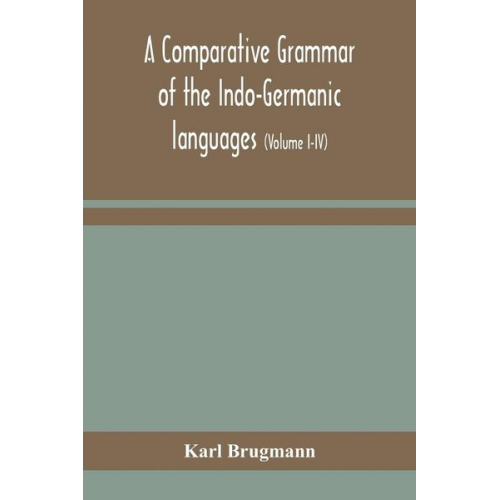 A Comparative Grammar of the Indo-Germanic languages (Volume I-IV)

Karl Brugmann